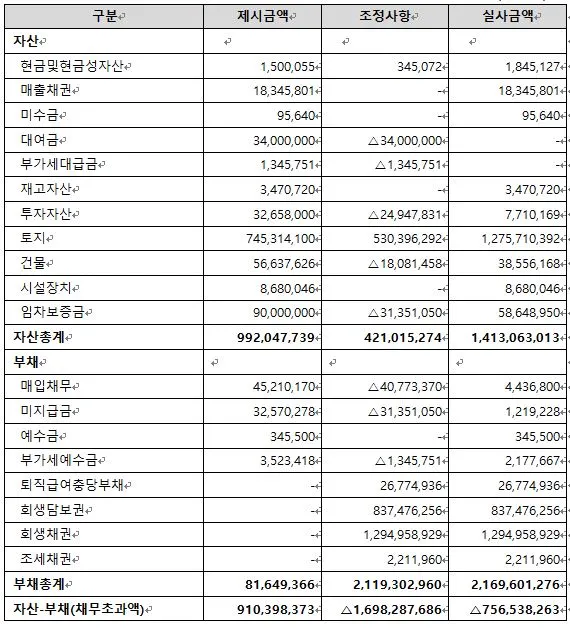 | 구분 | 제시금액 | 조정사항 | 실사금액 |
|---|---|---|---|
| 자산 | | | |
| 현금및현금성자산 | 1,500,055 | 345,072 | 1,845,127 |
| 매출채권 | 18,345,801 | - | 18,345,801 |
| 미수금 | 95,640 | - | 95,640 |
| 대여금 | 34,000,000 | △34,000,000 | - |
| 부가세대급금 | 1,345,751 | △1,345,751 | - |
| 재고자산 | 3,470,720 | - | 3,470,720 |
| 투자자산 | 32,658,000 | △24,947,831 | 7,710,169 |
| 토지 | 745,314,100 | 530,396,292 | 1,275,710,392 |
| 건물 | 56,637,626 | △18,081,458 | 38,556,168 |
| 시설장치 | 8,680,046 | - | 8,680,046 |
| 임차보증금 | 90,000,000 | △31,351,050 | 58,648,950 |
| 자산총계 | 992,047,739 | 421,015,274 | 1,413,063,013 |
| 부채 | | | |
| 매입채무 | 45,210,170 | △40,773,370 | 4,436,800 |
| 미지급금 | 32,570,278 | △31,351,050 | 1,219,228 |
| 예수금 | 345,500 | - | 345,500 |
| 부가세예수금 | 3,523,418 | △1,345,751 | 2,177,667 |
| 퇴직급여충당부채 | - | 26,774,936 | 26,774,936 |
| 회생담보권 | - | 837,476,256 | 837,476,256 |
| 회생채권 | - | 1,294,958,929 | 1,294,958,929 |
| 조세채권 | - | 2,211,960 | 2,211,960 |
| 부채총계 | 81,649,366 | 2,119,302,960 | 2,169,601,276 |
| 자산-부채(채무초과액) | 910,398,373 | △1,698,287,686 | △756,538,263 |